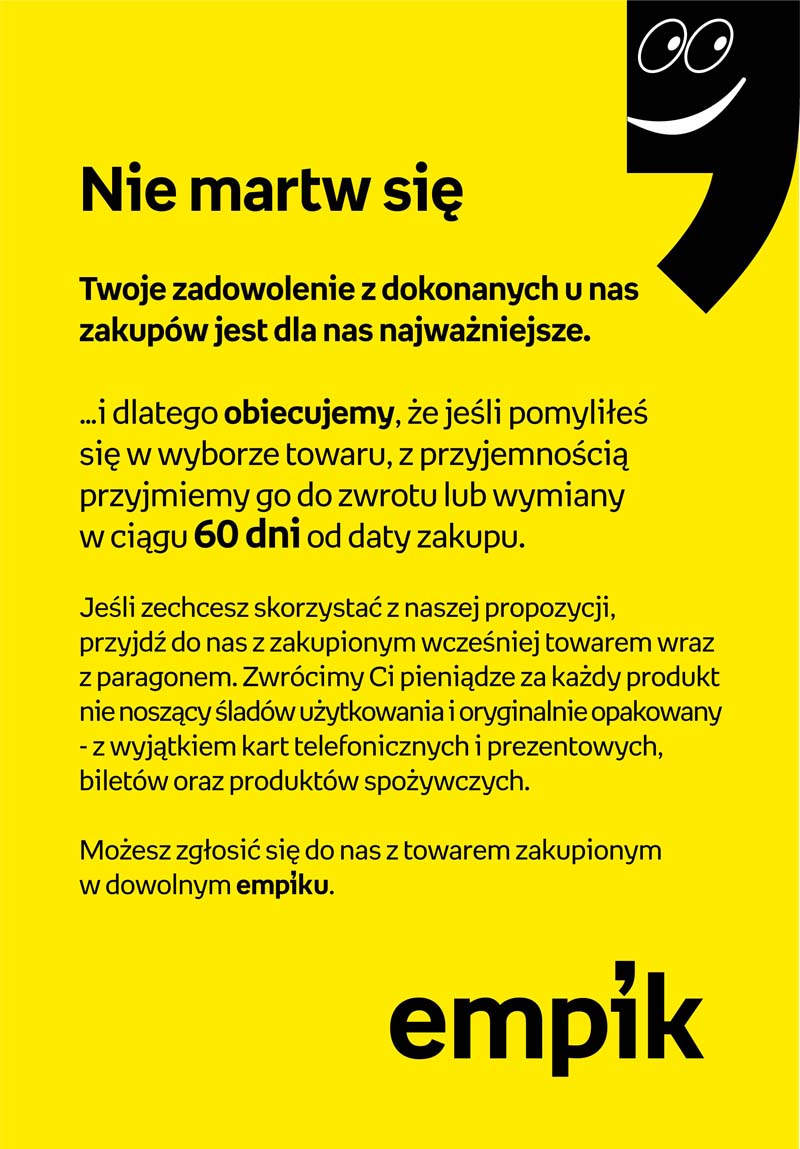 Nie martw się

Twoje zadowolenie z dokonanych u nas zakupów jest dla nas najważniejsze.

...i dlatego obiecujemy, że jeśli pomyliłeś się w wyborze towaru, z przyjemnością przyjmiemy go do zwrotu lub wymiany w ciągu 60 dni od daty zakupu.

Jeśli zechcesz skorzystać z naszej propozycji, przyjdź do nas z zakupionym wcześniej towarem wraz z paragonem. Zwrócimy Ci pieniądze za każdy produkt nie noszący śladów użytkowania i oryginalnie opakowany - z wyjątkiem kart telefonicznych i prezentowych, biletów oraz produktów spożywczych.

Możesz zgłosić się do nas z towarem zakupionym w dowolnym empiku.

empik